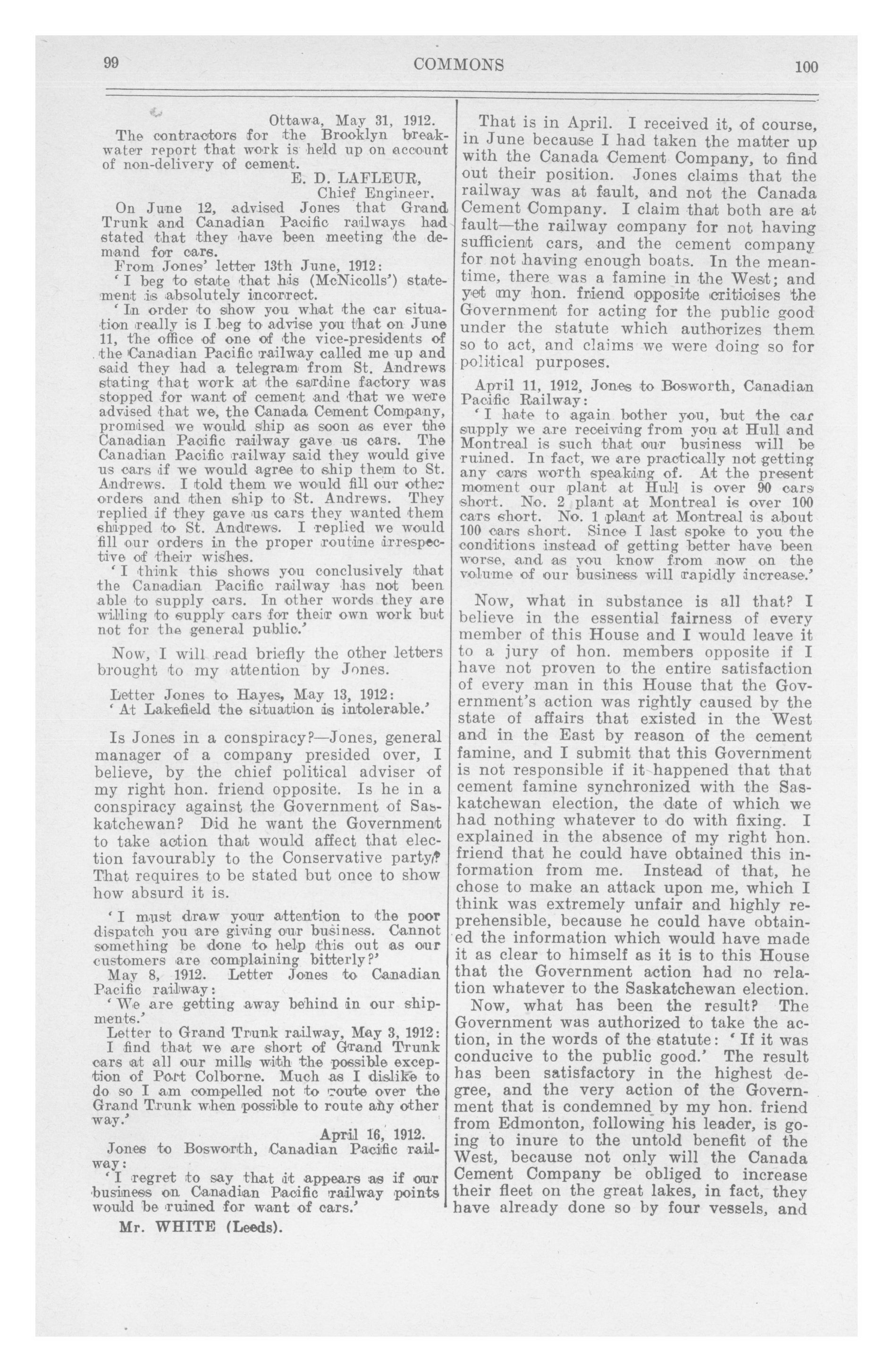 99 COMMONS 100

Ottawa, May 31, 1912.

The contractors for the Brooklyn breakwater report that work is held up on account of non-delivery of cement.

E. D. LAFLEUR,
Chief Engineer.

On June 12, advised Jones that Grand Trunk and Canadian Pacific railways had stated that they have been meeting the demand for cars.

From Jones' letter 13th June, 1912:

'I beg to state that his (McNicolls') statement is absolutely incorrect.

'In order to show you what the car situation really is I beg to advise you that on June 11, the office of one of the vice-presidents of the Canadian Pacific railway called me up and said they had a telegram from St. Andrews stating that work at the sardine factory was stopped for want of cement and that we were advised that we, the Canada Cement Company, promised we would ship as soon as ever the Canadian Pacific railway gave us cars. The Canadian Pacific railway said they would give us cars if we would agree to ship them to St. Andrews. I told them we would fill our other orders and then ship to St. Andrews. They replied if they gave us cars they wanted them shipped to St. Andrews. I replied we would fill our orders in the proper routine irrespective of their wishes.

'I think this shows you conclusively that the Canadian Pacific railway has not been able to supply cars. In other words they are willing to supply cars for their own work but not for the general public.'

Now, I will read briefly the other letters brought to my attention by Jones.

Letter Jones to Hayes, May 13, 1912:

'At Lakefield the situation is intolerable.'

Is Jones in a conspiracy?—Jones, general manager of a company presided over, I believe, by the chief political adviser of my right hon. friend opposite. Is he in a conspiracy against the Government of Saskatchewan? Did he want the Government to take action that would affect that election favourably to the Conservative party? That requires to be stated but once to show how absurd it is.

'I must draw your attention to the poor dispatch you are giving our business. Cannot something be done to help this out as our customers are complaining bitterly?'

May 8, 1912. Letter Jones to Canadian Pacific railway:

'We are getting away behind in our shipments.'

Letter to Grand Trunk railway, May 3, 1912:

I find that we are short of Grand Trunk cars at all our mills with the possible exception of Port Colborne. Much as I dislike to do so I am compelled not to route over the Grand Trunk when possible to route any other way.'

April 16, 1912.

Jones to Bosworth, Canadian Pacific railway:

'I regret to say that it appears as if our business on Canadian Pacific railway points would be ruined for want of cars.'

Mr. WHITE (Leeds).

That is in April. I received it, of course, in June because I had taken the matter up with the Canada Cement Company, to find out their position. Jones claims that the railway was at fault, and not the Canada Cement Company. I claim that both are at fault—the railway company for not having sufficient cars, and the cement company for not having enough boats. In the meantime, there was a famine in the West; and yet my hon. friend opposite criticises the Government for acting for the public good under the statute which authorizes them so to act, and claims we were doing so for political purposes.

April 11, 1912, Jones to Bosworth, Canadian Pacific Railway:

'I hate to again bother you, but the car supply we are receiving from you at Hull and Montreal is such that our business will be ruined. In fact, we are practically not getting any cars worth speaking of. At the present moment our plant at Hull is over 90 cars short. No. 2 plant at Montreal is over 100 cars short. No. 1 plant at Montreal is about 100 cars short. Since I last spoke to you the conditions instead of getting better have been worse, and as you know from now on the volume of our business will rapidly increase.'

Now, what in substance is all that? I believe in the essential fairness of every member of this House and I would leave it to a jury of hon. members opposite if I have not proven to the entire satisfaction of every man in this House that the Government's action was rightly caused by the state of affairs that existed in the West and in the East by reason of the cement famine, and I submit that this Government is not responsible if it happened that that cement famine synchronized with the Saskatchewan election, the date of which we had nothing whatever to do with fixing. I explained in the absence of my right hon. friend that he could have obtained this information from me. Instead of that, he chose to make an attack upon me, which I think was extremely unfair and highly reprehensible, because he could have obtained the information which would have made it as clear to himself as it is to this House that the Government action had no relation whatever to the Saskatchewan election.

Now, what has been the result? The Government was authorized to take the action, in the words of the statute: 'If it was conducive to the public good.' The result has been satisfactory in the highest degree, and the very action of the Government that is condemned by my hon. friend from Edmonton, following his leader, is going to inure to the untold benefit of the West, because not only will the Canada Cement Company be obliged to increase their fleet on the great lakes, in fact, they have already done so by four vessels, and